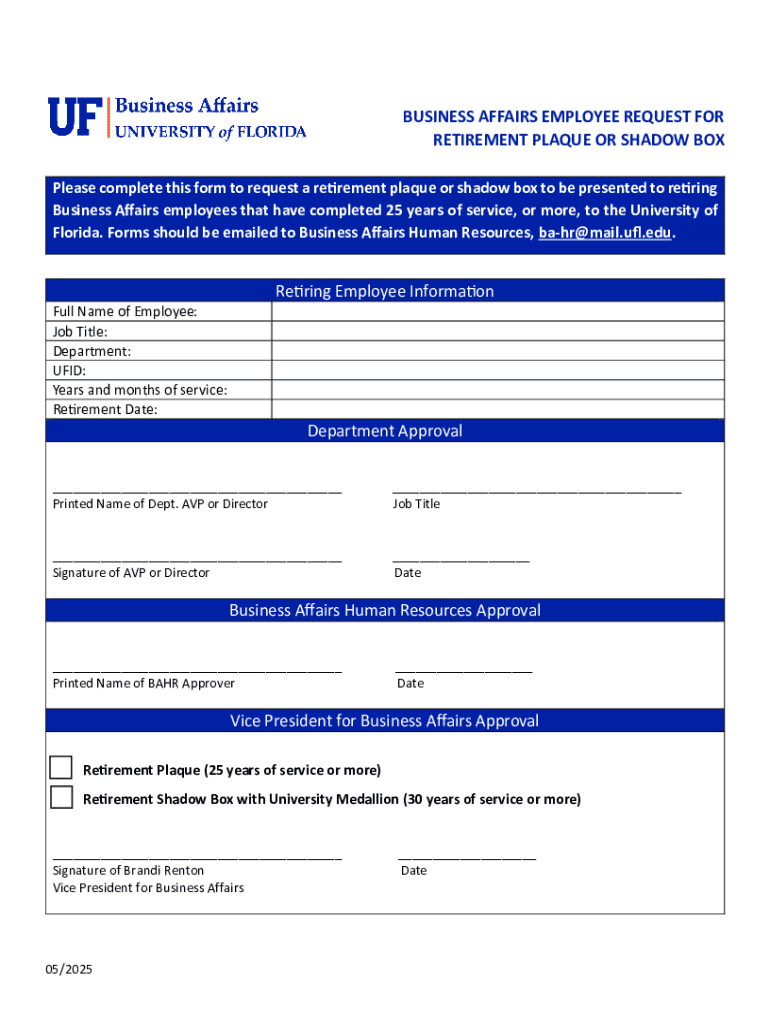 UF Business Affairs
UNIVERSITY of FLORIDA

BUSINESS AFFAIRS EMPLOYEE REQUEST FOR RETIREMENT PLAQUE OR SHADOW BOX

Please complete this form to request a retirement plaque or shadow box to be presented to retiring Business Affairs employees that have completed 25 years of service, or more, to the University of Florida. Forms should be emailed to Business Affairs Human Resources, ba-hr@mail.ufl.edu.

Retiring Employee Information

| Full Name of Employee: | |
|---|---|
| Job Title: | |
| Department: | |
| UFID: | |
| Years and months of service: | |
| Retirement Date: | |

Department Approval

Printed Name of Dept. AVP or Director

Job Title

Signature of AVP or Director

Date

Business Affairs Human Resources Approval

Printed Name of BAHR Approver

Date

Vice President for Business Affairs Approval

Retirement Plaque (25 years of service or more)

Retirement Shadow Box with University Medallion (30 years of service or more)

Signature of Brandi Renton
Vice President for Business Affairs

Date

05/2025